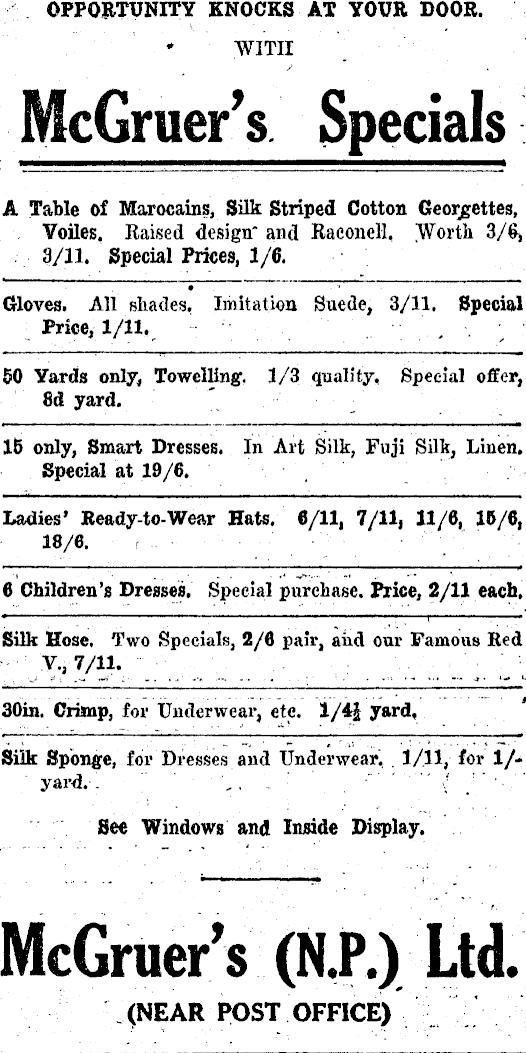 OPPORTUNITY KNOCKS AT YOUR DOOR.

WITH

McGruer's Specials

A Table of Marocains, Silk Striped Cotton Georgettes, Voiles. Raised design and Raconell. Worth 3/6, 3/11. Special Prices, 1/6.

Gloves. All shades. Imitation Suede, 3/11. Special Price, 1/11.

50 Yards only, Towelling. 1/3 quality. Special offer, 8d yard.

15 only, Smart Dresses. In Art Silk, Fuji Silk, Linen. Special at 19/6.

Ladies' Ready-to-Wear Hats. 6/11, 7/11, 11/6, 15/6, 18/6.

6 Children's Dresses. Special purchase. Price, 2/11 each.

Silk Hose. Two Specials, 2/6 pair, and our Famous Red V., 7/11.

30in. Crimp, for Underwear, etc. 1/4½ yard.

Silk Sponge, for Dresses and Underwear. 1/11, for 1/- yard.

See Windows and Inside Display.

McGruer's (N.P.) Ltd.

(NEAR POST OFFICE)